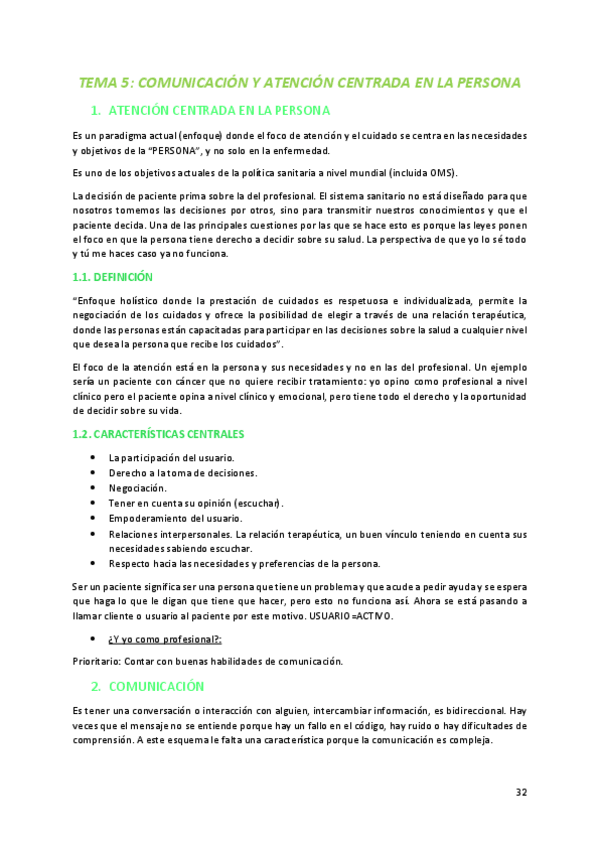 TEMA 5: COMUNICACIÓN Y ATENCIÓN CENTRADA EN LA PERSONA

1. ATENCIÓN CENTRADA EN LA PERSONA

Es un paradigma actual (enfoque) donde el foco de atención y el cuidado se centra en las necesidades y objetivos de la "PERSONA", y no solo en la enfermedad.

Es uno de los objetivos actuales de la política sanitaria a nivel mundial (incluida OMS).

La decisión de paciente prima sobre la del profesional. El sistema sanitario no está diseñado para que nosotros tomemos las decisiones por otros, sino para transmitir nuestros conocimientos y que el paciente decida. Una de las principales cuestiones por las que se hace esto es porque las leyes ponen el foco en que la persona tiene derecho a decidir sobre su salud. La perspectiva de que yo lo sé todo y tú me haces caso ya no funciona.

1.1. DEFINICIÓN

"Enfoque holístico donde la prestación de cuidados es respetuosa e individualizada, permite la negociación de los cuidados y ofrece la posibilidad de elegir a través de una relación terapéutica, donde las personas están capacitadas para participar en las decisiones sobre la salud a cualquier nivel que desea la persona que recibe los cuidados".

El foco de la atención está en la persona y sus necesidades y no en las del profesional. Un ejemplo sería un paciente con cáncer que no quiere recibir tratamiento: yo opino como profesional a nivel clínico pero el paciente opina a nivel clínico y emocional, pero tiene todo el derecho y la oportunidad de decidir sobre su vida.

1.2. CARACTERÍSTICAS CENTRALES

• La participación del usuario.
• Derecho a la toma de decisiones.
• Negociación.
• Tener en cuenta su opinión (escuchar).
• Empoderamiento del usuario.
• Relaciones interpersonales. La relación terapéutica, un buen vínculo teniendo en cuenta sus necesidades sabiendo escuchar.
• Respecto hacia las necesidades y preferencias de la persona.

Ser un paciente significa ser una persona que tiene un problema y que acude a pedir ayuda y se espera que haga lo que le digan que tiene que hacer, pero esto no funciona así. Ahora se está pasando a llamar cliente o usuario al paciente por este motivo. USUARIO =ACTIVO.

• ¿Y yo como profesional?:

Prioritario: Contar con buenas habilidades de comunicación.

2. COMUNICACIÓN

Es tener una conversación o interacción con alguien, intercambiar información, es bidireccional. Hay veces que el mensaje no se entiende porque hay un fallo en el código, hay ruido o hay dificultades de comprensión. A este esquema le falta una característica porque la comunicación es compleja.

32